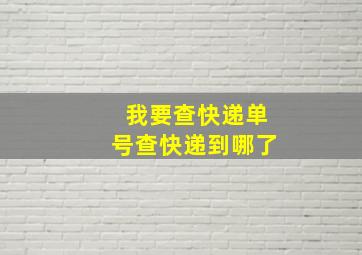 我要查快递单号查快递到哪了